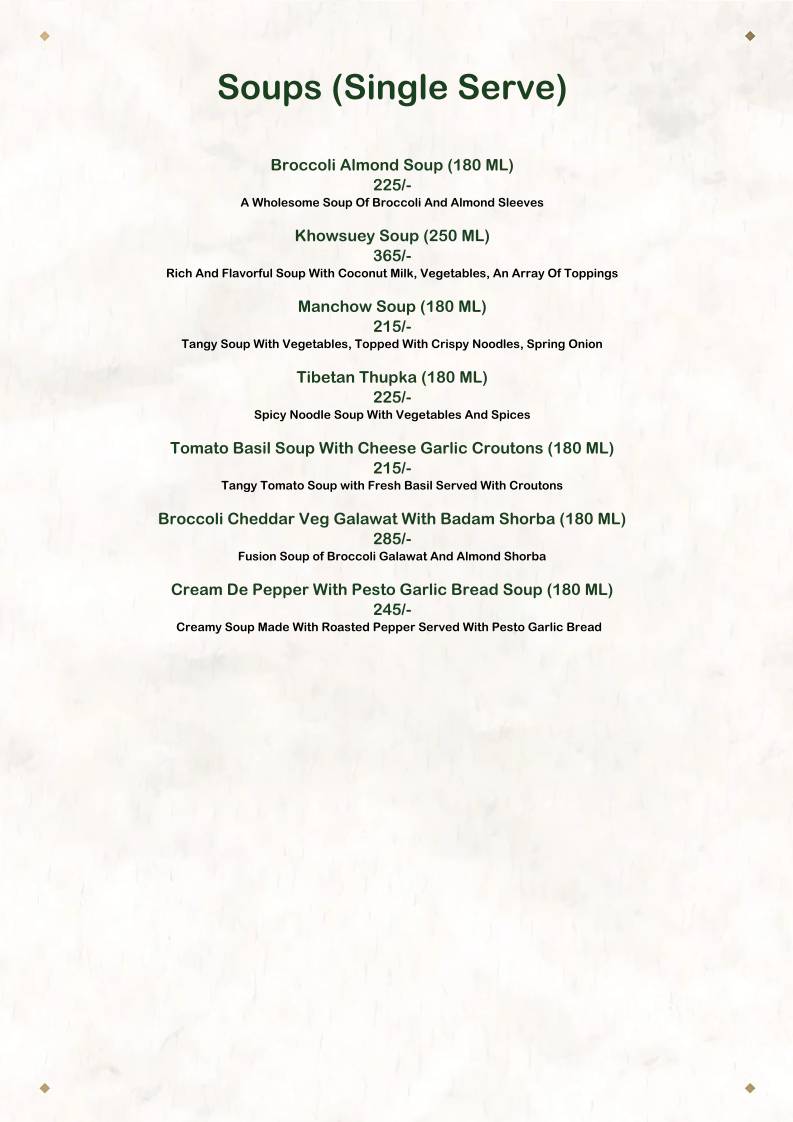 Soups (Single Serve)

Broccoli Almond Soup (180 ML)
225/-
A Wholesome Soup Of Broccoli And Almond Sleeves

Khowsuey Soup (250 ML)
365/-
Rich And Flavorful Soup With Coconut Milk, Vegetables, An Array Of Toppings

Manchow Soup (180 ML)
215/-
Tangy Soup With Vegetables, Topped With Crispy Noodles, Spring Onion

Tibetan Thupka (180 ML)
225/-
Spicy Noodle Soup With Vegetables And Spices

Tomato Basil Soup With Cheese Garlic Croutons (180 ML)
215/-
Tangy Tomato Soup with Fresh Basil Served With Croutons

Broccoli Cheddar Veg Galawat With Badam Shorba (180 ML)
285/-
Fusion Soup of Broccoli Galawat And Almond Shorba

Cream De Pepper With Pesto Garlic Bread Soup (180 ML)
245/-
Creamy Soup Made With Roasted Pepper Served With Pesto Garlic Bread